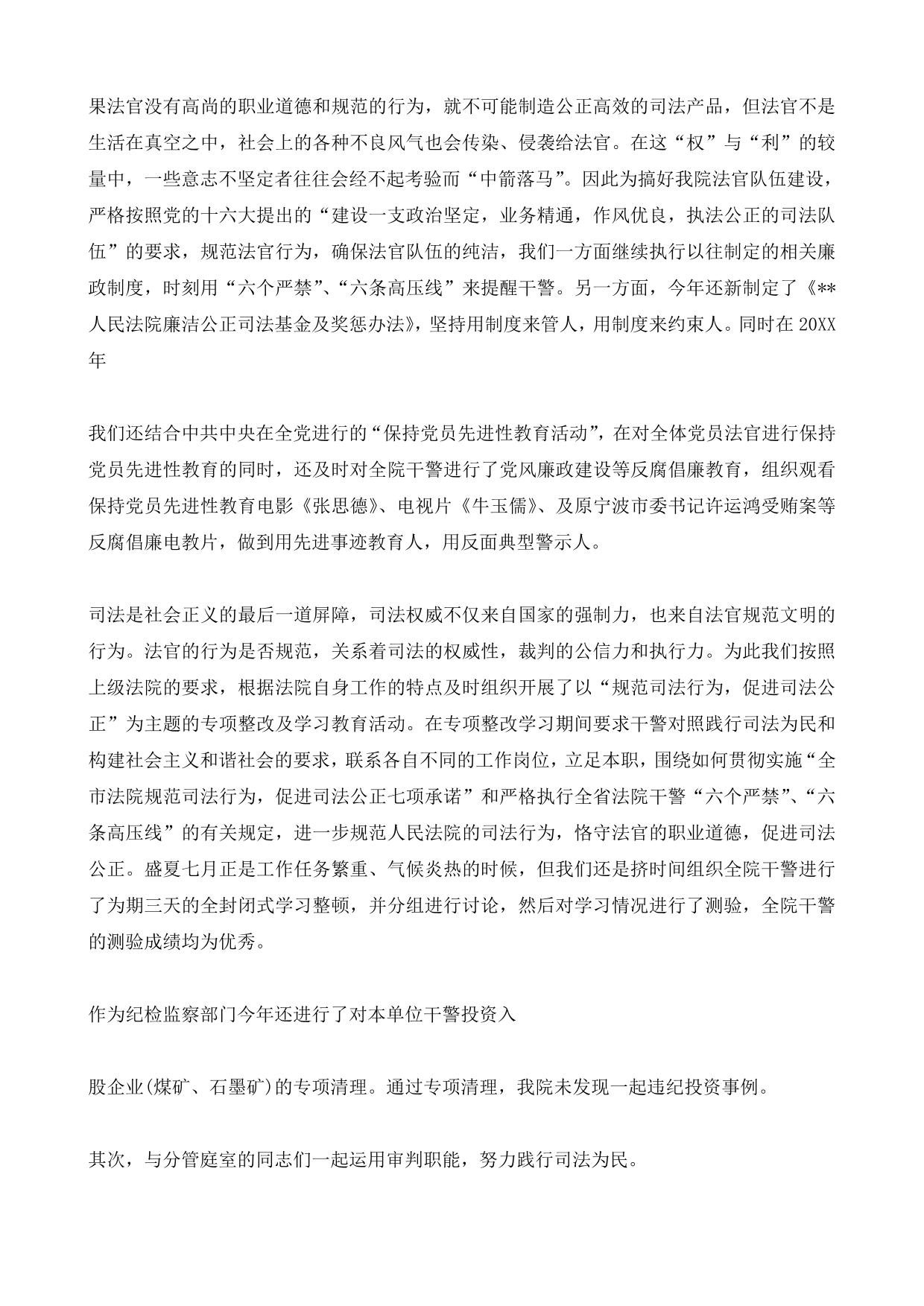 果法官没有高尚的职业道德和规范的行为，就不可能制造公正高效的司法产品，但法官不是生活在真空之中，社会上的各种不良风气也会传染、侵袭给法官。在这“权”与“利”的较量中，一些意志不坚定者往往会经不起考验而“中箭落马”。因此为搞好我院法官队伍建设，严格按照党的十六大提出的“建设一支政治坚定，业务精通，作风优良，执法公正的司法队伍”的要求，规范法官行为，确保法官队伍的纯洁，我们一方面继续执行以往制定的相关廉政制度，时刻用“六个严禁”、“六条高压线”来提醒干警。另一方面，今年还新制定了《**人民法院廉洁公正司法基金及奖惩办法》，坚持用制度来管人，用制度来约束人。同时在 20XX 年

我们还结合中共中央在全党进行的“保持党员先进性教育活动”，在对全体党员法官进行保持党员先进性教育的同时，还及时对全院干警进行了党风廉政建设等反腐倡廉教育，组织观看保持党员先进性教育电影《张思德》、电视片《牛玉儒》、及原宁波市委书记许运鸿受贿案等反腐倡廉电教片，做到用先进事迹教育人，用反面典型警示人。

司法是社会正义的最后一道屏障，司法权威不仅来自国家的强制力，也来自法官规范文明的行为。法官的行为是否规范，关系着司法的权威性，裁判的公信力和执行力。为此我们按照上级法院的要求，根据法院自身工作的特点及时组织开展了以“规范司法行为，促进司法公正”为主题的专项整改及学习教育活动。在专项整改学习期间要求干警对照践行司法为民和构建社会主义和谐社会的要求，联系各自不同的工作岗位，立足本职，围绕如何贯彻实施“全市法院规范司法行为，促进司法公正七项承诺”和严格执行全省法院干警“六个严禁”、“六条高压线”的有关规定，进一步规范人民法院的司法行为，恪守法官的职业道德，促进司法公正。盛夏七月正是工作任务繁重、气候炎热的时候，但我们还是挤时间组织全院干警进行了为期三天的全封闭式学习整顿，并分组进行讨论，然后对学习情况进行了测验，全院干警的测验成绩均为优秀。

作为纪检监察部门今年还进行了对本单位干警投资入

股企业(煤矿、石墨矿)的专项清理。通过专项清理，我院未发现一起违纪投资事例。

其次，与分管庭室的同志们一起运用审判职能，努力践行司法为民。